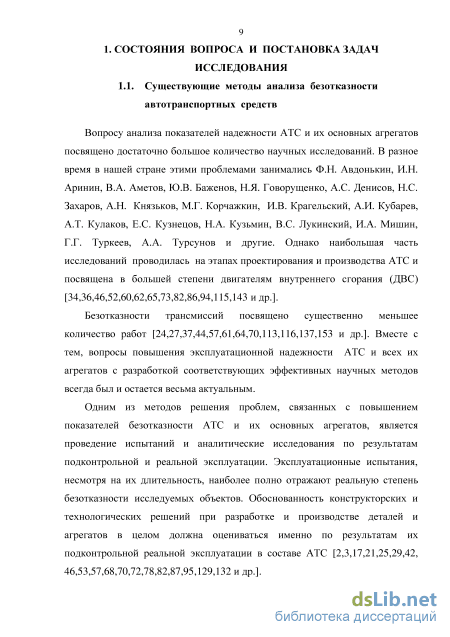 9

1. СОСТОЯНИЯ ВОПРОСА И ПОСТАНОВКА ЗАДАЧ ИССЛЕДОВАНИЯ

1.1. Существующие методы анализа безотказности автотранспортных средств

Вопросу анализа показателей надежности АТС и их основных агрегатов посвящено достаточно большое количество научных исследований. В разное время в нашей стране этими проблемами занимались Ф.Н. Авдонькин, И.Н. Аринин, В.А. Аметов, Ю.В. Баженов, Н.Я. Говорущенко, А.С. Денисов, Н.С. Захаров, А.Н. Князьков, М.Г. Корчажкин, И.В. Крагельский, А.И. Кубарев, А.Т. Кулаков, Е.С. Кузнецов, Н.А. Кузьмин, В.С. Лукинский, И.А. Мишин, Г.Г. Туркеев, А.А. Турсунов и другие. Однако наибольшая часть исследований проводилась на этапах проектирования и производства АТС и посвящена в большей степени двигателям внутреннего сгорания (ДВС) [34,36,46,52,60,62,65,73,82,86,94,115,143 и др.].

Безотказности трансмиссий посвящено существенно меньшее количество работ [24,27,37,44,57,61,64,70,113,116,137,153 и др.]. Вместе с тем, вопросы повышения эксплуатационной надежности АТС и всех их агрегатов с разработкой соответствующих эффективных научных методов всегда был и остается весьма актуальным.

Одним из методов решения проблем, связанных с повышением показателей безотказности АТС и их основных агрегатов, является проведение испытаний и аналитические исследования по результатам подконтрольной и реальной эксплуатации. Эксплуатационные испытания, несмотря на их длительность, наиболее полно отражают реальную степень безотказности исследуемых объектов. Обоснованность конструкторских и технологических решений при разработке и производстве деталей и агрегатов в целом должна оцениваться именно по результатам их подконтрольной реальной эксплуатации в составе АТС [2,3,17,21,25,29,42, 46,53,57,68,70,72,78,82,87,95,129,132 и др.].

dsLib.net
библиотека диссертаций